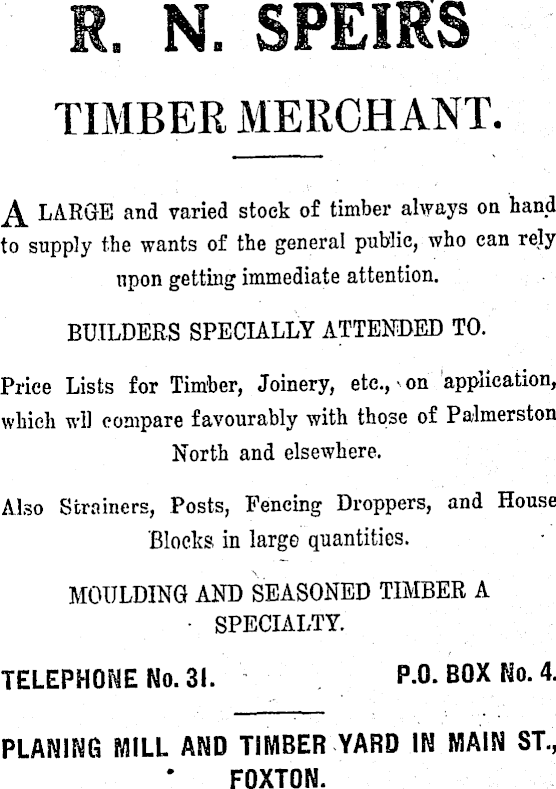 R. N. SPEIRS

TIMBER MERCHANT.

A LARGE and varied stock of timber always on hand to supply the wants of the general public, who can rely upon getting immediate attention.

BUILDERS SPECIALLY ATTENDED TO.

Price Lists for Timber, Joinery, etc., on application, which wll compare favourably with those of Palmerston North and elsewhere.

Also Strainers, Posts, Fencing Droppers, and House Blocks in large quantities.

MOULDING AND SEASONED TIMBER A SPECIALTY.

TELEPHONE No. 31. P.O. BOX No. 4.

PLANING MILL AND TIMBER YARD IN MAIN ST., FOXTON.